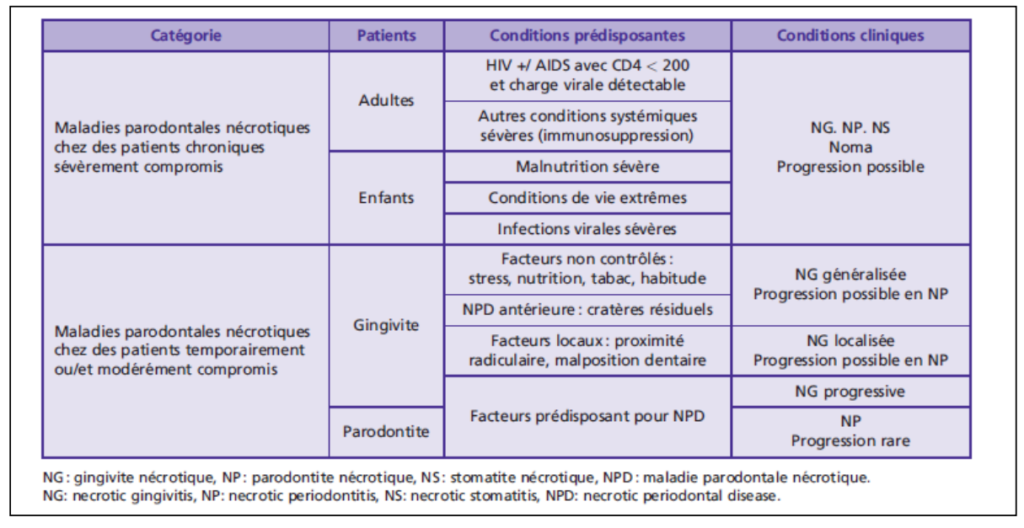 | Catégorie | Patients | Conditions prédisposantes | Conditions cliniques |
|---|---|---|---|
| Maladies parodontales nécrotiques chez des patients chroniques sévèrement compromis | Adultes | HIV +/ AIDS avec CD4 < 200 et charge virale détectable | NG. NP. NS Noma Progression possible |
| | | Autres conditions systémiques sévères (immunosuppression) | |
| | Enfants | Malnutrition sévère | |
| | | Conditions de vie extrêmes | |
| | | Infections virales sévères | |
| Maladies parodontales nécrotiques chez des patients temporairement ou/et modérément compromis | Gingivite | Facteurs non contrôlés : stress, nutrition, tabac, habitude | NG généralisée Progression possible en NP |
| | | NPD antérieure : cratères résiduels | |
| | | Facteurs locaux : proximité radiculaire, malposition dentaire | NG localisée Progression possible en NP |
| | | Facteurs prédisposant pour NPD | NG progressive |
| | Parodontite | | NP Progression rare |

NG : gingivite nécrotique, NP : parodontite nécrotique, NS : stomatite nécrotique, NPD : maladie parodontale nécrotique.
NG: necrotic gingivitis, NP: necrotic periodontitis, NS: necrotic stomatitis, NPD: necrotic periodontal disease.